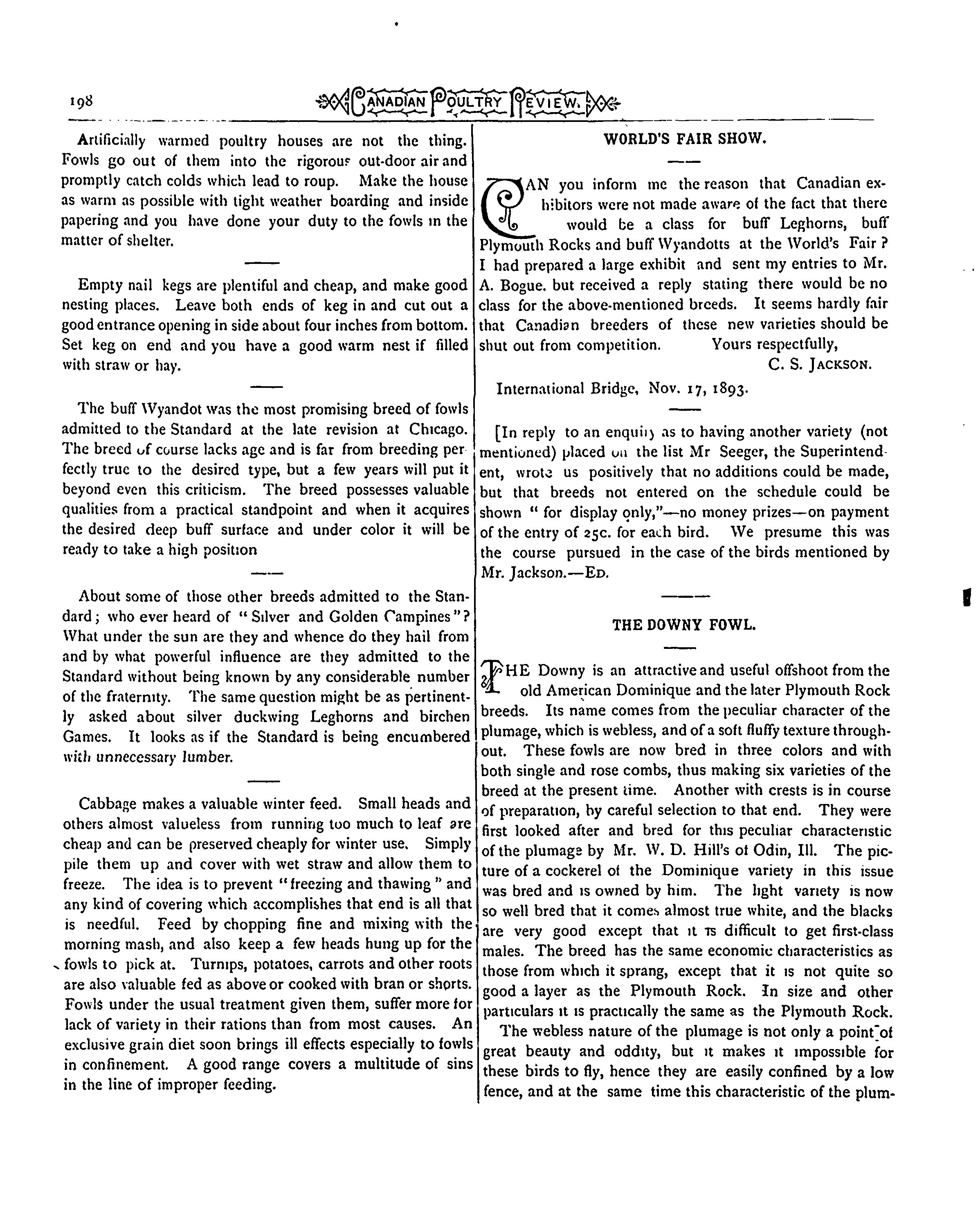 198 CANADIAN POULTRY REVIEW.

Artificially warmed poultry houses are not the thing. Fowls go out of them into the rigorous out-door air and promptly catch colds which lead to roup. Make the house as warm as possible with tight weather boarding and inside papering and you have done your duty to the fowls in the matter of shelter.

Empty nail kegs are plentiful and cheap, and make good nesting places. Leave both ends of keg in and cut out a good entrance opening in side about four inches from bottom. Set keg on end and you have a good warm nest if filled with straw or hay.

The buff Wyandot was the most promising breed of fowls admitted to the Standard at the late revision at Chicago. The breed of course lacks age and is far from breeding perfectly true to the desired type, but a few years will put it beyond even this criticism. The breed possesses valuable qualities from a practical standpoint and when it acquires the desired deep buff surface and under color it will be ready to take a high position

About some of those other breeds admitted to the Standard; who ever heard of "Silver and Golden Campines"? What under the sun are they and whence do they hail from and by what powerful influence are they admitted to the Standard without being known by any considerable number of the fraternity. The same question might be as pertinently asked about silver duckwing Leghorns and birchen Games. It looks as if the Standard is being encumbered with unnecessary lumber.

Cabbage makes a valuable winter feed. Small heads and others almost valueless from running too much to leaf are cheap and can be preserved cheaply for winter use. Simply pile them up and cover with wet straw and allow them to freeze. The idea is to prevent "freezing and thawing" and any kind of covering which accomplishes that end is all that is needful. Feed by chopping fine and mixing with the morning mash, and also keep a few heads hung up for the fowls to pick at. Turnips, potatoes, carrots and other roots are also valuable fed as above or cooked with bran or shorts. Fowls under the usual treatment given them, suffer more for lack of variety in their rations than from most causes. An exclusive grain diet soon brings ill effects especially to fowls in confinement. A good range covers a multitude of sins in the line of improper feeding.

WORLD'S FAIR SHOW.

CAN you inform me the reason that Canadian exhibitors were not made aware of the fact that there would be a class for buff Leghorns, buff Plymouth Rocks and buff Wyandotts at the World's Fair? I had prepared a large exhibit and sent my entries to Mr. A. Bogue. but received a reply stating there would be no class for the above-mentioned breeds. It seems hardly fair that Canadian breeders of these new varieties should be shut out from competition. Yours respectfully,
C. S. JACKSON.

International Bridge, Nov. 17, 1893.

[In reply to an enquiry as to having another variety (not mentioned) placed on the list Mr Seeger, the Superintendent, wrote us positively that no additions could be made, but that breeds not entered on the schedule could be shown "for display only,"—no money prizes—on payment of the entry of 25c. for each bird. We presume this was the course pursued in the case of the birds mentioned by Mr. Jackson.—ED.

THE DOWNY FOWL.

THE Downy is an attractive and useful offshoot from the old American Dominique and the later Plymouth Rock breeds. Its name comes from the peculiar character of the plumage, which is webless, and of a soft fluffy texture throughout. These fowls are now bred in three colors and with both single and rose combs, thus making six varieties of the breed at the present time. Another with crests is in course of preparation, by careful selection to that end. They were first looked after and bred for this peculiar characteristic of the plumage by Mr. W. D. Hill's of Odin, Ill. The picture of a cockerel of the Dominique variety in this issue was bred and is owned by him. The light variety is now so well bred that it comes almost true white, and the blacks are very good except that it is difficult to get first-class males. The breed has the same economic characteristics as those from which it sprang, except that it is not quite so good a layer as the Plymouth Rock. In size and other particulars it is practically the same as the Plymouth Rock.

The webless nature of the plumage is not only a point of great beauty and oddity, but it makes it impossible for these birds to fly, hence they are easily confined by a low fence, and at the same time this characteristic of the plum-